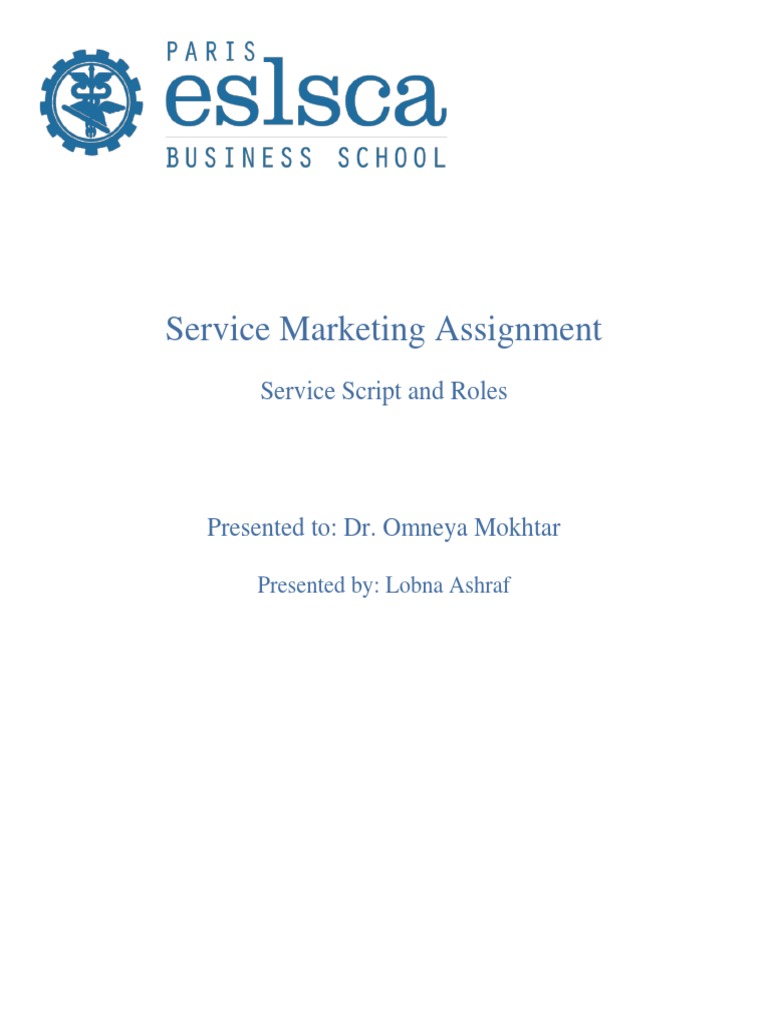 PARIS
eslsca
BUSINESS SCHOOL

Service Marketing Assignment

Service Script and Roles

Presented to: Dr. Omneya Mokhtar

Presented by: Lobna Ashraf